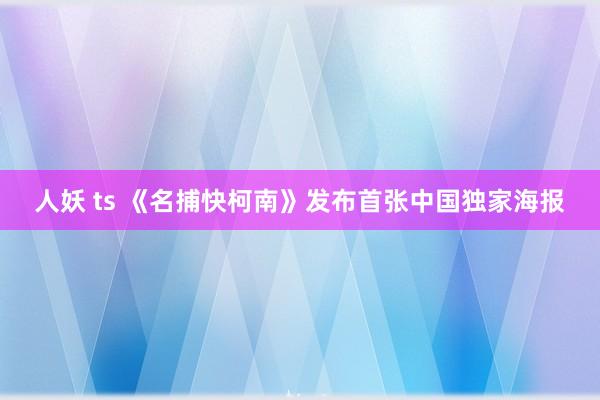 人妖 ts 《名捕快柯南》发布首张中国独家海报